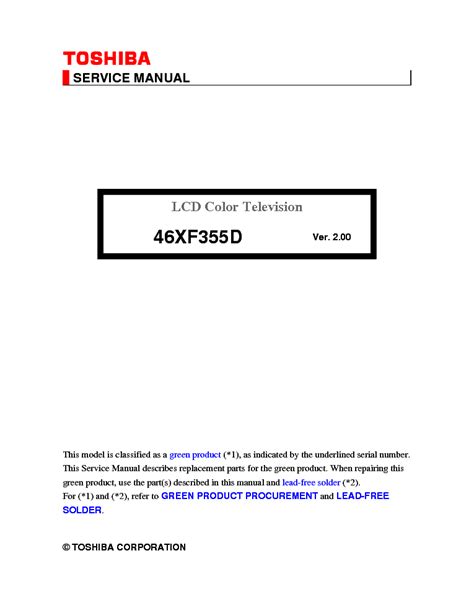 TOSHIBA
SERVICE MANUAL

LCD Color Television
46XF355D Ver. 2.00

This model is classified as a green product (*1), as indicated by the underlined serial number. This Service Manual describes replacement parts for the green product. When repairing this green product, use the part(s) described in this manual and lead-free solder (*2).
For (*1) and (*2), refer to GREEN PRODUCT PROCUREMENT and LEAD-FREE SOLDER.

© TOSHIBA CORPORATION